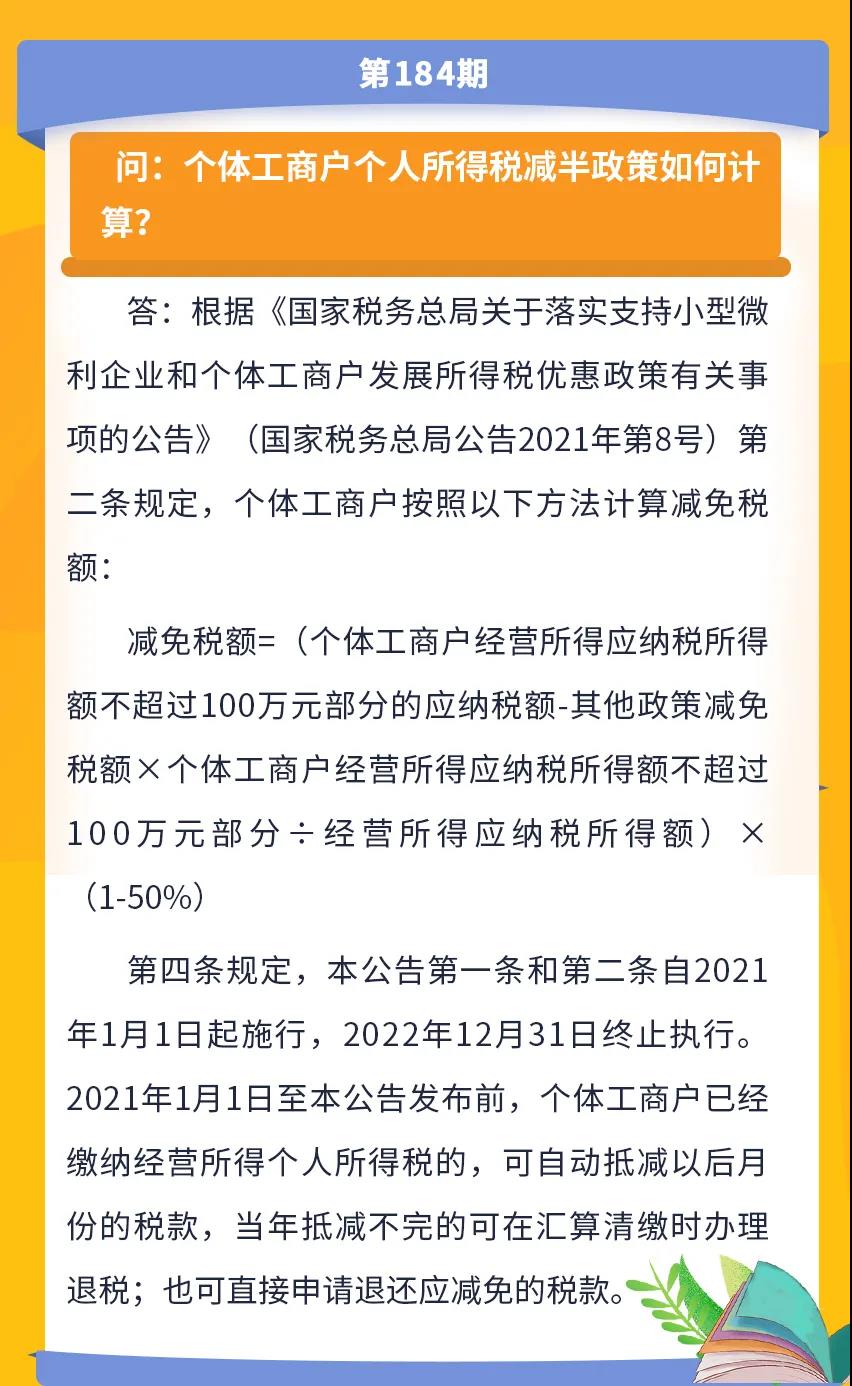 第184期

问：个体工商户个人所得税减半政策如何计算？

答：根据《国家税务总局关于落实支持小型微利企业和个体工商户发展所得税优惠政策有关事项的公告》（国家税务总局公告2021年第8号）第二条规定，个体工商户按照以下方法计算减免税额：

减免税额=（个体工商户经营所得应纳税所得额不超过100万元部分的应纳税额-其他政策减免税额×个体工商户经营所得应纳税所得额不超过100万元部分÷经营所得应纳税所得额）×（1-50%）

第四条规定，本公告第一条和第二条自2021年1月1日起施行，2022年12月31日终止执行。2021年1月1日至本公告发布前，个体工商户已经缴纳经营所得个人所得税的，可自动抵减以后月份的税款，当年抵减不完的可在汇算清缴时办理退税；也可直接申请退还应减免的税款。